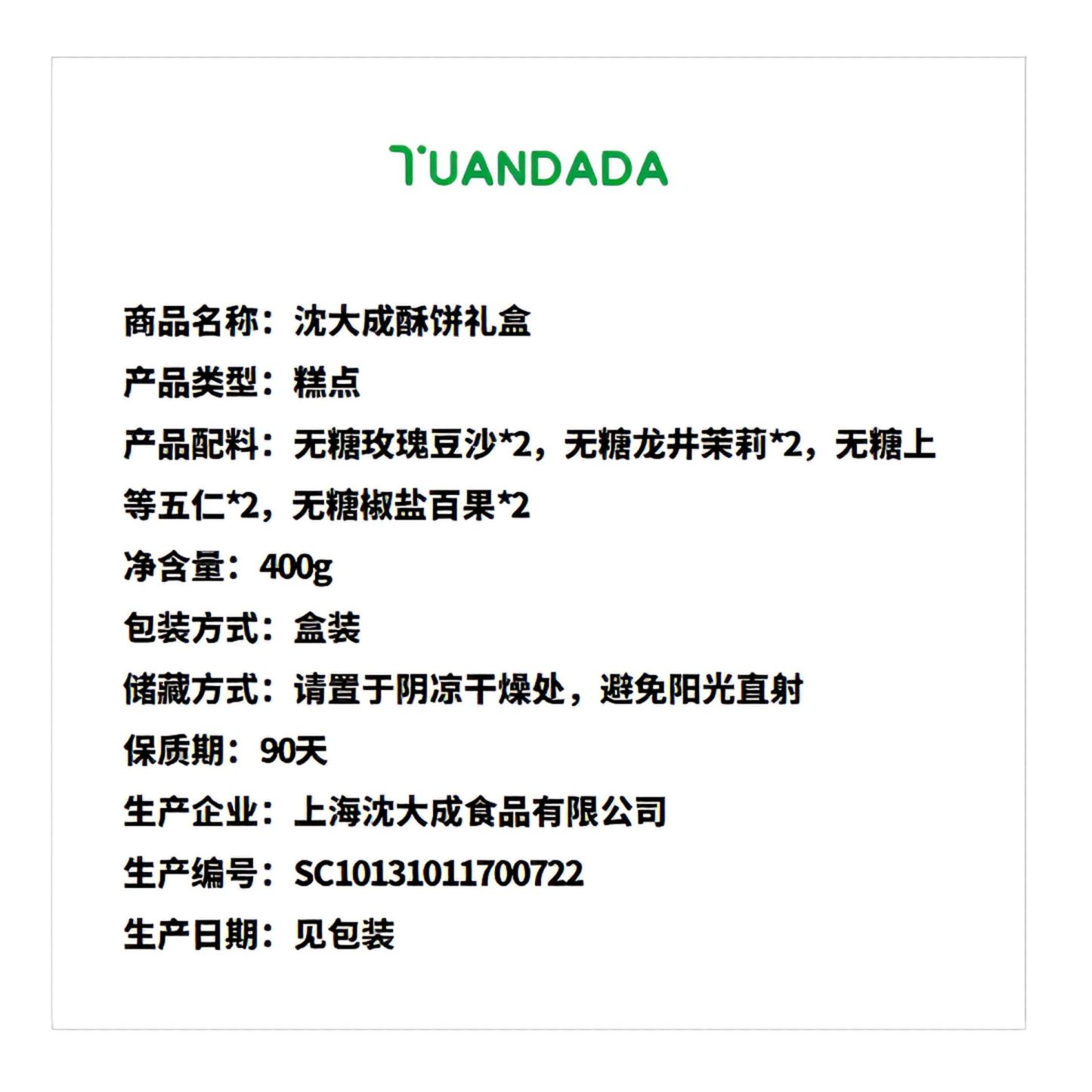 TUANDADA

商品名称：沈大成酥饼礼盒

产品类型：糕点

产品配料：无糖玫瑰豆沙*2，无糖龙井茉莉*2，无糖上等五仁*2，无糖椒盐百果*2

净含量：400g

包装方式：盒装

储藏方式：请置于阴凉干燥处，避免阳光直射

保质期：90天

生产企业：上海沈大成食品有限公司

生产编号：SC10131011700722

生产日期：见包装